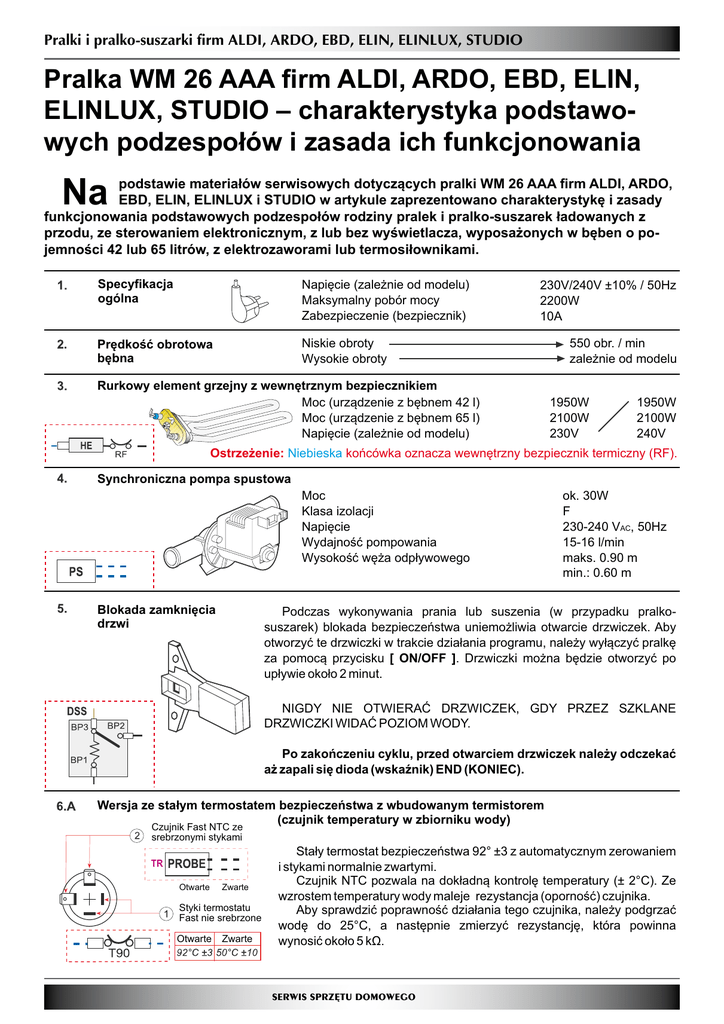 Pralki i pralko-suszarki firm ALDI, ARDO, EBD, ELIN, ELINLUX, STUDIO

Pralka WM 26 AAA firm ALDI, ARDO, EBD, ELIN, ELINLUX, STUDIO – charakterystyka podstawowych podzespołów i zasada ich funkcjonowania

Na podstawie materiałów serwisowych dotyczących pralki WM 26 AAA firm ALDI, ARDO, EBD, ELIN, ELINLUX i STUDIO w artykule zaprezentowano charakterystykę i zasady funkcjonowania podstawowych podzespołów rodziny pralek i pralko-suszarek ładowanych z przodu, ze sterowaniem elektronicznym, z lub bez wyświetlacza, wyposażonych w bęben o pojemności 42 lub 65 litrów, z elektrozaworami lub termosiłownikami.

1. Specyfikacja ogólna
Napięcie (zależnie od modelu) 230V/240V ±10% / 50Hz
Maksymalny pobór mocy 2200W
Zabezpieczenie (bezpiecznik) 10A

2. Prędkość obrotowa bębna
Niskie obroty 550 obr. / min
Wysokie obroty zależnie od modelu

3. Rurkowy element grzejny z wewnętrznym bezpiecznikiem
Moc (urządzenie z bębnem 42 l) 1950W 1950W
Moc (urządzenie z bębnem 65 l) 2100W 2100W
Napięcie (zależnie od modelu) 230V 240V
HE RF
Ostrzeżenie: Niebieska końcówka oznacza wewnętrzny bezpiecznik termiczny (RF).

4. Synchroniczna pompa spustowa
Moc ok. 30W
Klasa izolacji F
Napięcie 230-240 V$_{AC}$, 50Hz
Wydajność pompowania 15-16 l/min
Wysokość węża odpływowego maks. 0.90 m
min.: 0.60 m
PS

5. Blokada zamknięcia drzwi
DSS BP3 BP2 BP1

Podczas wykonywania prania lub suszenia (w przypadku pralko-suszarek) blokada bezpieczeństwa uniemożliwia otwarcie drzwiczek. Aby otworzyć te drzwiczki w trakcie działania programu, należy wyłączyć pralkę za pomocą przycisku [ ON/OFF ]. Drzwiczki można będzie otworzyć po upływie około 2 minut.

NIGDY NIE OTWIERAĆ DRZWICZEK, GDY PRZEZ SZKLANE DRZWICZKI WIDAĆ POZIOM WODY.

Po zakończeniu cyklu, przed otwarciem drzwiczek należy odczekać aż zapali się dioda (wskaźnik) END (KONIEC).

6.A Wersja ze stałym termostatem bezpieczeństwa z wbudowanym termistorem (czujnik temperatury w zbiorniku wody)

2 Czujnik Fast NTC ze srebrzonymi stykami
TR PROBE
Otwarte Zwarte
1 Styki termostatu Fast nie srebrzone
T90

| Otwarte | Zwarte |
|---|---|
| 92°C ±3 | 50°C ±10 |

Stały termostat bezpieczeństwa 92° ±3 z automatycznym zerowaniem i stykami normalnie zwartymi.
Czujnik NTC pozwala na dokładną kontrolę temperatury (± 2°C). Ze wzrostem temperatury wody maleje rezystancja (oporność) czujnika.
Aby sprawdzić poprawność działania tego czujnika, należy podgrzać wodę do 25°C, a następnie zmierzyć rezystancję, która powinna wynosić około 5 kΩ.

SERWIS SPRZĘTU DOMOWEGO